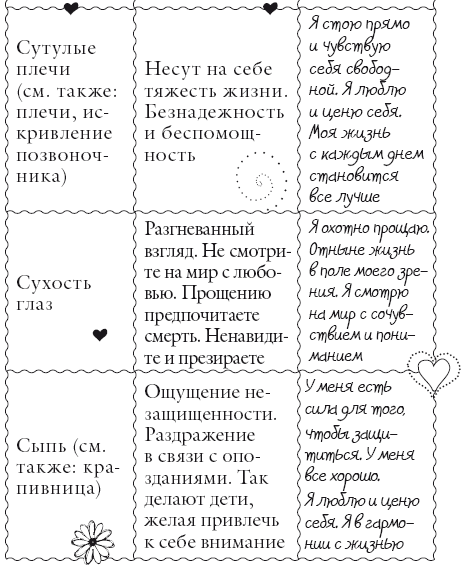 | | | |
|---|---|---|
| Сутулые плечи (см. также: плечи, искривление позвоночника) | Несут на себе тяжесть жизни. Безнадежность и беспомощность | Я стою прямо и чувствую себя свободной. Я люблю и ценю себя. Моя жизнь с каждым днем становится все лучше |
| Сухость глаз | Разгневанный взгляд. Не смотрите на мир с любовью. Прощению предпочитаете смерть. Ненавидите и презираете | Я охотно прощаю. Отныне жизнь в поле моего зрения. Я смотрю на мир с сочувствием и пониманием |
| Сыпь (см. также: крапивница) | Ощущение незащищенности. Раздражение в связи с опозданиями. Так делают дети, желая привлечь к себе внимание | У меня есть сила для того, чтобы защититься. У меня все хорошо. Я люблю и ценю себя. Я в гармонии с жизнью |